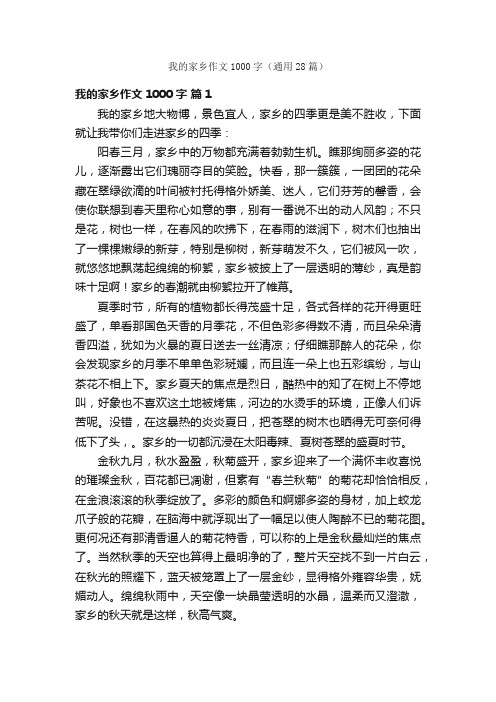 我的家乡作文 1000 字（通用 28 篇）

我的家乡作文 1000 字 篇 1

我的家乡地大物博，景色宜人，家乡的四季更是美不胜收，下面就让我带你们走进家乡的四季：

阳春三月，家乡中的万物都充满着勃勃生机。瞧那绚丽多姿的花儿，逐渐露出它们瑰丽夺目的笑脸。快看，那一簇簇，一团团的花朵藏在翠绿欲滴的叶间被衬托得格外娇美、迷人，它们芬芳的馨香，会使你联想到春天里称心如意的事，别有一番说不出的动人风韵；不只是花，树也一样，在春风的吹拂下，在春雨的滋润下，树木们也抽出了一棵棵嫩绿的新芽，特别是柳树，新芽萌发不久，它们被风一吹，就悠悠地飘荡起绵绵的柳絮，家乡被披上了一层透明的薄纱，真是韵味十足啊！家乡的春潮就由柳絮拉开了帷幕。

夏季时节，所有的植物都长得茂盛十足，各式各样的花开得更旺盛了，单看那国色天香的月季花，不但色彩多得数不清，而且朵朵清香四溢，犹如为火暴的夏日送去一丝清凉；仔细瞧那醉人的花朵，你会发现家乡的月季不单单色彩斑斓，而且连一朵上也五彩缤纷，与山茶花不相上下。家乡夏天的焦点是烈日，酷热中的知了在树上不停地叫，好象也不喜欢这土地被烤焦，河边的水烫手的环境，正像人们诉苦呢。没错，在这暴热的炎炎夏日，把苍翠的树木也晒得无可奈何得低下了头，。家乡的一切都沉浸在太阳毒辣、夏树苍翠的盛夏时节。

金秋九月，秋水盈盈，秋菊盛开，家乡迎来了一个满怀丰收喜悦的璀璨金秋，百花都已凋谢，但素有“春兰秋菊”的菊花却恰恰相反，在金浪滚滚的秋季绽放了。多彩的颜色和婀娜多姿的身材，加上蛟龙爪子般的花瓣，在脑海中就浮现出了一幅足以使人陶醉不已的菊花图。更何况还有那清香逼人的菊花特香，可以称的上是金秋最灿烂的焦点了。当然秋季的天空也算得上最明净的了，整片天空找不到一片白云，在秋光的照耀下，蓝天被笼罩上了一层金纱，显得格外雍容华贵，妩媚动人。绵绵秋雨中，天空像一块晶莹透明的水晶，温柔而又澄澈，家乡的秋天就是这样，秋高气爽。